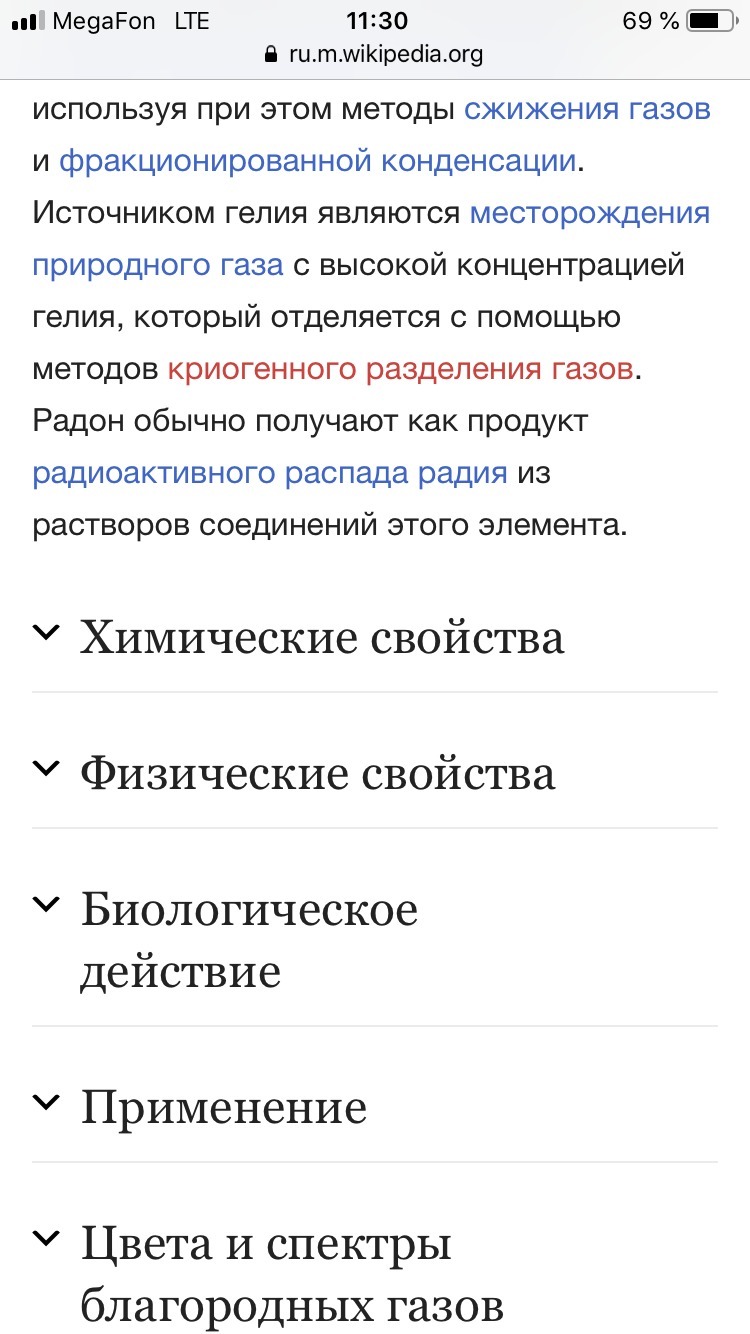 MegaFon LTE 11:30 69 %
ru.m.wikipedia.org

используя при этом методы сжижения газов и фракционированной конденсации. Источником гелия являются месторождения природного газа с высокой концентрацией гелия, который отделяется с помощью методов криогенного разделения газов. Радон обычно получают как продукт радиоактивного распада радия из растворов соединений этого элемента.

Химические свойства

Физические свойства

Биологическое действие

Применение

Цвета и спектры благородных газов